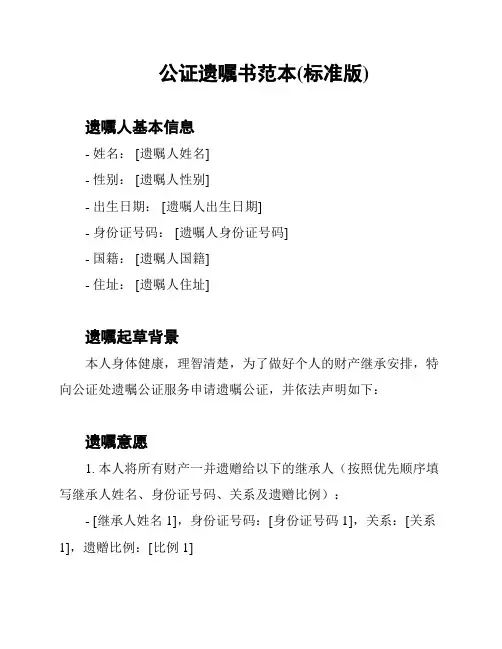 公证遗嘱书范本(标准版)

遗嘱人基本信息

- 姓名：[遗嘱人姓名]
- 性别：[遗嘱人性别]
- 出生日期：[遗嘱人出生日期]
- 身份证号码：[遗嘱人身份证号码]
- 国籍：[遗嘱人国籍]
- 住址：[遗嘱人住址]

遗嘱起草背景

本人身体健康，理智清楚，为了做好个人的财产继承安排，特向公证处遗嘱公证服务申请遗嘱公证，并依法声明如下：

遗嘱意愿

1. 本人将所有财产一并遗赠给以下的继承人（按照优先顺序填写继承人姓名、身份证号码、关系及遗赠比例）：

- [继承人姓名 1]，身份证号码：[身份证号码 1]，关系：[关系 1]，遗赠比例：[比例 1]